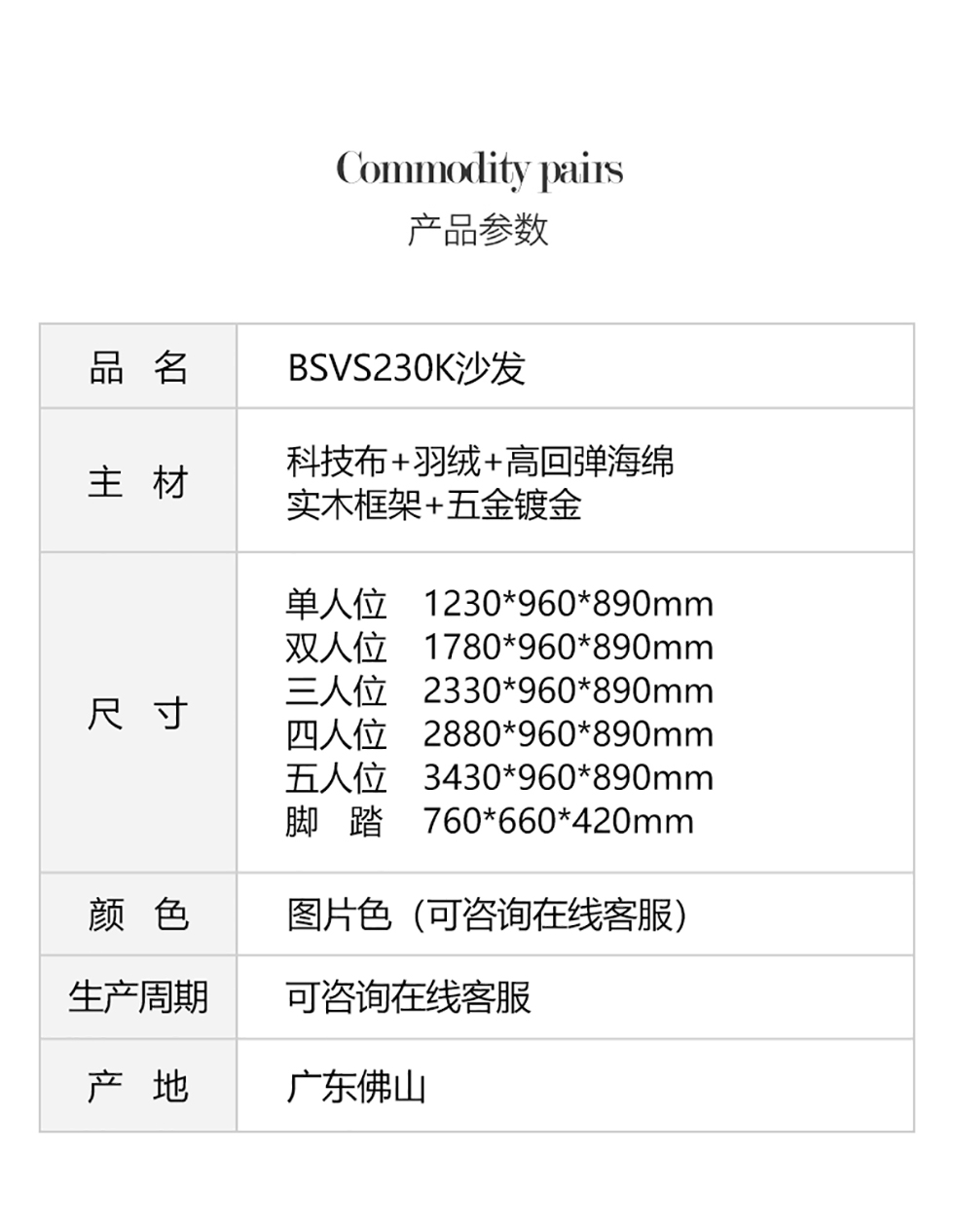 Commodity pairs
产品参数

| 品 名 | BSVS230K沙发 |
|---|---|
| 主 材 | 科技布+羽绒+高回弹海绵 实木框架+五金镀金 |
| 尺 寸 | 单人位 1230*960*890mm 双人位 1780*960*890mm 三人位 2330*960*890mm 四人位 2880*960*890mm 五人位 3430*960*890mm 脚 踏 760*660*420mm |
| 颜 色 | 图片色（可咨询在线客服） |
| 生产周期 | 可咨询在线客服 |
| 产 地 | 广东佛山 |